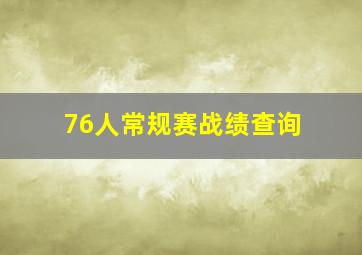 76人常规赛战绩查询